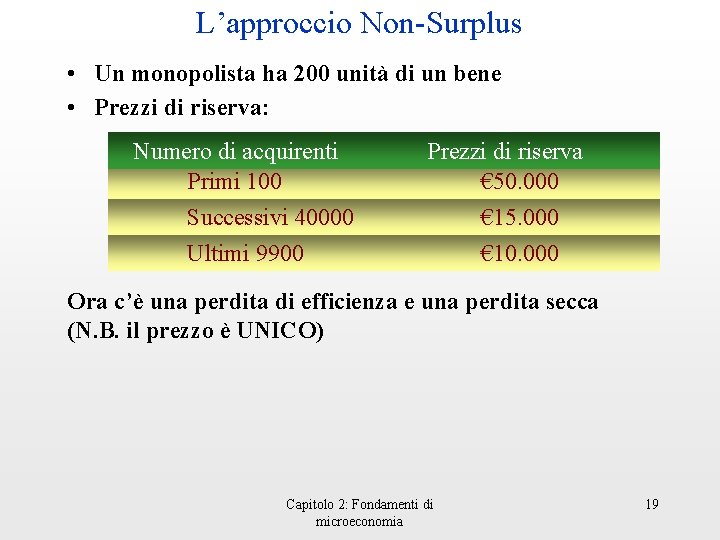 L’approccio Non-Surplus

• Un monopolista ha 200 unità di un bene
• Prezzi di riserva:

| Numero di acquirenti | Prezzi di riserva |
|---|---|
| Primi 100 | €50.000 |
| Successivi 40000 | €15.000 |
| Ultimi 9900 | €10.000 |

Ora c’è una perdita di efficienza e una perdita secca (N.B. il prezzo è UNICO)

Capitolo 2: Fondamenti di microeconomia

19